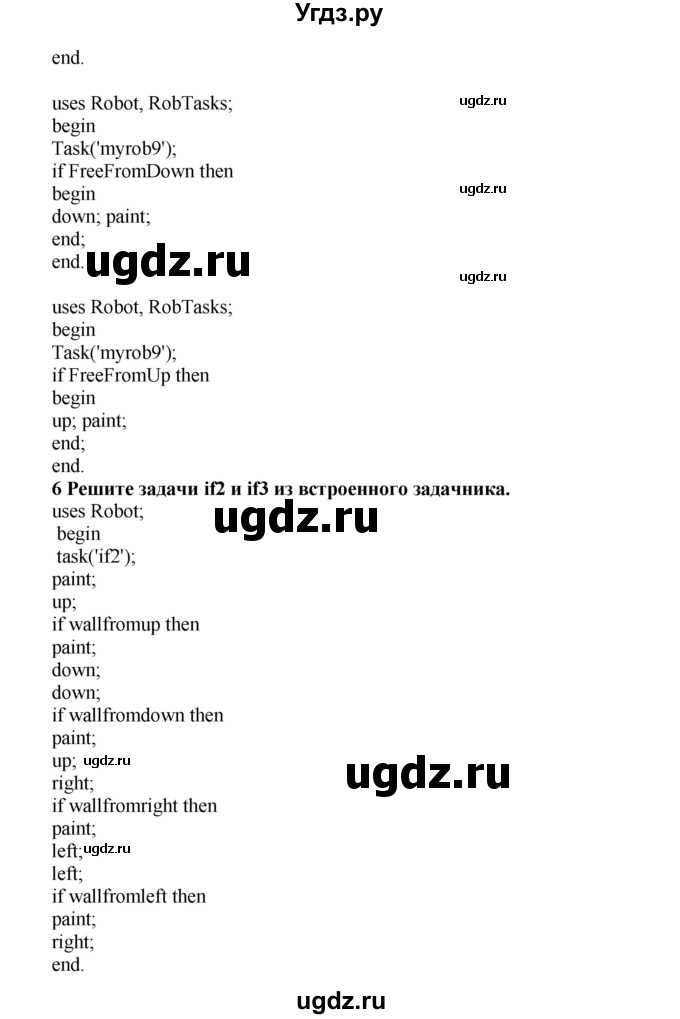 Угдз.ру

end.

uses Robot, RobTasks;
begin
Task('myrob9');
if FreeFromDown then
begin
down; paint;
end;
end.

ugdz.ru

ugdz.ru

ugdz.ru

ugdz.ru

uses Robot, RobTasks;
begin
Task('myrob9');
if FreeFromUp then
begin
up; paint;
end;
end.

**6 Решите задачи if2 и if3 из встроенного задачника.**

uses Robot;
begin
task('if2');
paint;
up;
if wallfromup then
paint;
down;
down;
if wallfromdown then
paint;
up; ugdz.ru
right;
if wallfromright then
paint;
left; ugdz.ru
left;
if wallfromleft then
paint;
right;
end.

ugdz.ru

ugdz.ru

ugdz.ru